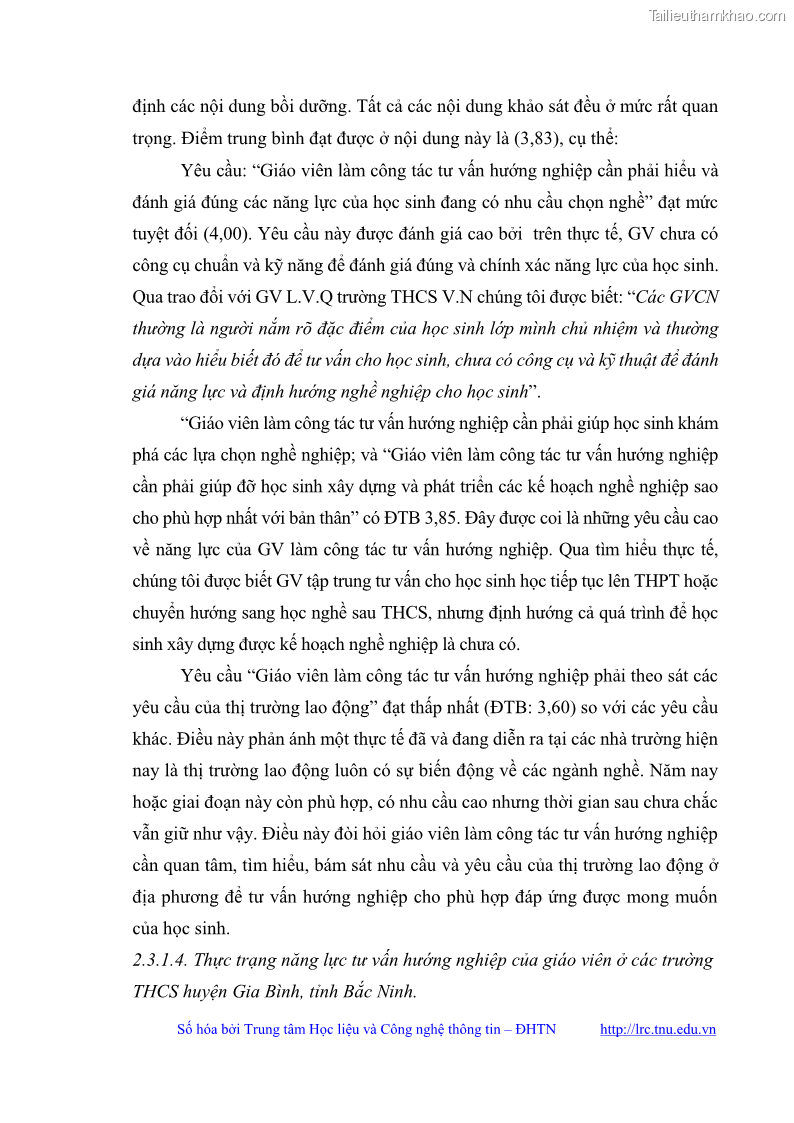 Tailieuthamkhao.com

định các nội dung bồi dưỡng. Tất cả các nội dung khảo sát đều ở mức rất quan trọng. Điểm trung bình đạt được ở nội dung này là (3,83), cụ thể:

Yêu cầu: “Giáo viên làm công tác tư vấn hướng nghiệp cần phải hiểu và đánh giá đúng các năng lực của học sinh đang có nhu cầu chọn nghề” đạt mức tuyệt đối (4,00). Yêu cầu này được đánh giá cao bởi trên thực tế, GV chưa có công cụ chuẩn và kỹ năng để đánh giá đúng và chính xác năng lực của học sinh. Qua trao đổi với GV L.V.Q trường THCS V.N chúng tôi được biết: “Các GVCN thường là người nắm rõ đặc điểm của học sinh lớp mình chủ nhiệm và thường dựa vào hiểu biết đó để tư vấn cho học sinh, chưa có công cụ và kỹ thuật để đánh giá năng lực và định hướng nghề nghiệp cho học sinh”.

“Giáo viên làm công tác tư vấn hướng nghiệp cần phải giúp học sinh khám phá các lựa chọn nghề nghiệp; và “Giáo viên làm công tác tư vấn hướng nghiệp cần phải giúp đỡ học sinh xây dựng và phát triển các kế hoạch nghề nghiệp sao cho phù hợp nhất với bản thân” có ĐTB 3,85. Đây được coi là những yêu cầu cao về năng lực của GV làm công tác tư vấn hướng nghiệp. Qua tìm hiểu thực tế, chúng tôi được biết GV tập trung tư vấn cho học sinh học tiếp tục lên THPT hoặc chuyển hướng sang học nghề sau THCS, nhưng định hướng cả quá trình để học sinh xây dựng được kế hoạch nghề nghiệp là chưa có.

Yêu cầu “Giáo viên làm công tác tư vấn hướng nghiệp phải theo sát các yêu cầu của thị trường lao động” đạt thấp nhất (ĐTB: 3,60) so với các yêu cầu khác. Điều này phản ánh một thực tế đã và đang diễn ra tại các nhà trường hiện nay là thị trường lao động luôn có sự biến động về các ngành nghề. Năm nay hoặc giai đoạn này còn phù hợp, có nhu cầu cao nhưng thời gian sau chưa chắc vẫn giữ như vậy. Điều này đòi hỏi giáo viên làm công tác tư vấn hướng nghiệp cần quan tâm, tìm hiểu, bám sát nhu cầu và yêu cầu của thị trường lao động ở địa phương để tư vấn hướng nghiệp cho phù hợp đáp ứng được mong muốn của học sinh.

2.3.1.4. Thực trạng năng lực tư vấn hướng nghiệp của giáo viên ở các trường THCS huyện Gia Bình, tỉnh Bắc Ninh.

Số hóa bởi Trung tâm Học liệu và Công nghệ thông tin – ĐHTN http://lrc.tnu.edu.vn